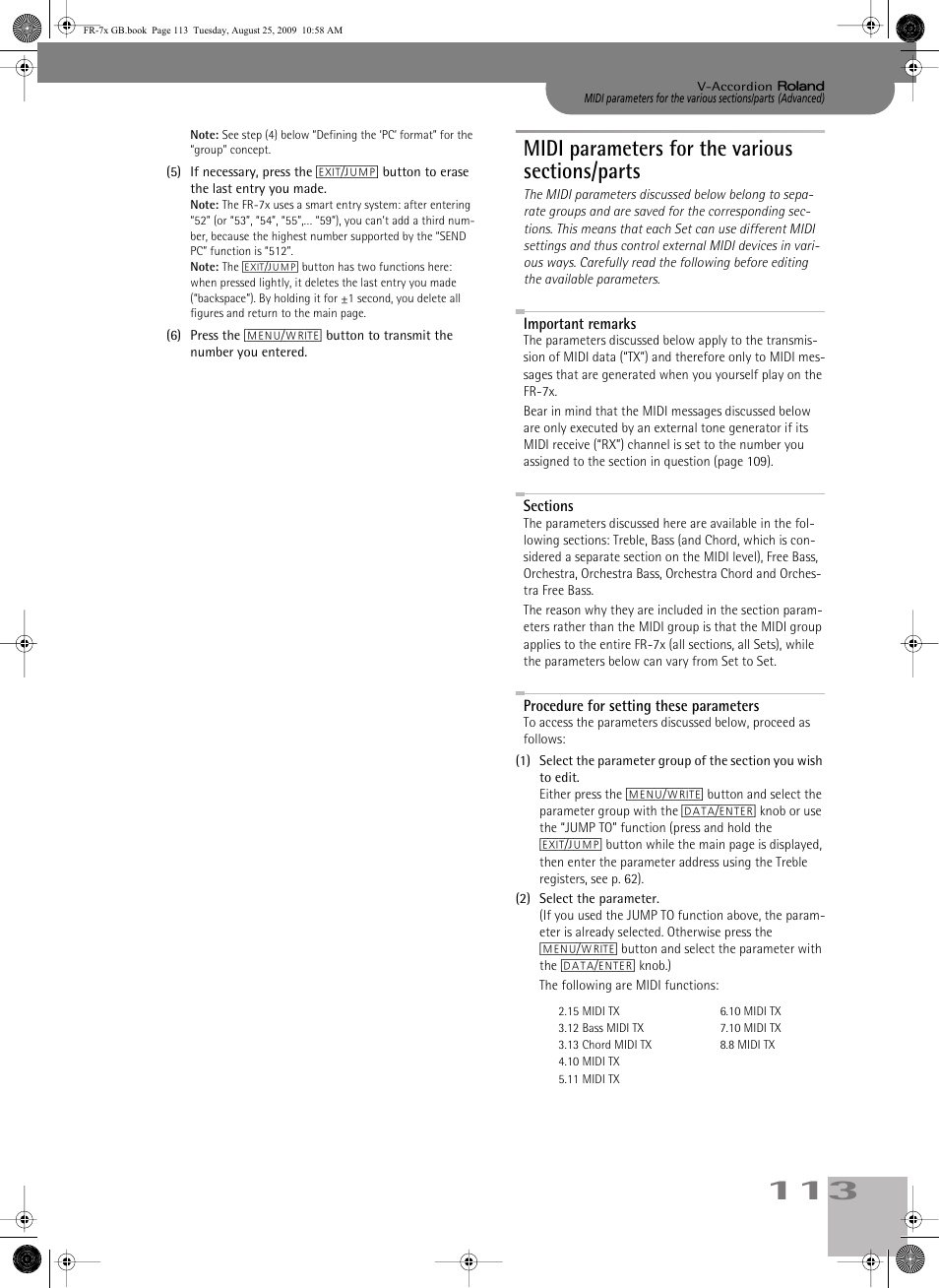 FR-7x GB.book Page 113 Tuesday, August 25, 2009 10:58 AM

V-Accordion Roland
MIDI parameters for the various sections/parts (Advanced)

Note: See step (4) below "Defining the 'PC' format" for the "group" concept.

(5) If necessary, press the EXIT/JUMP button to erase the last entry you made.
Note: The FR-7x uses a smart entry system: after entering "52" (or "53", "54", "55",... "59"), you can't add a third number, because the highest number supported by the "SEND PC" function is "512".
Note: The EXIT/JUMP button has two functions here: when pressed lightly, it deletes the last entry you made ("backspace"). By holding it for ±1 second, you delete all figures and return to the main page.

(6) Press the MENU/WRITE button to transmit the number you entered.

MIDI parameters for the various sections/parts

The MIDI parameters discussed below belong to separate groups and are saved for the corresponding sections. This means that each Set can use different MIDI settings and thus control external MIDI devices in various ways. Carefully read the following before editing the available parameters.

Important remarks
The parameters discussed below apply to the transmission of MIDI data ("TX") and therefore only to MIDI messages that are generated when you yourself play on the FR-7x.

Bear in mind that the MIDI messages discussed below are only executed by an external tone generator if its MIDI receive ("RX") channel is set to the number you assigned to the section in question (page 109).

Sections
The parameters discussed here are available in the following sections: Treble, Bass (and Chord, which is considered a separate section on the MIDI level), Free Bass, Orchestra, Orchestra Bass, Orchestra Chord and Orchestra Free Bass.

The reason why they are included in the section parameters rather than the MIDI group is that the MIDI group applies to the entire FR-7x (all sections, all Sets), while the parameters below can vary from Set to Set.

Procedure for setting these parameters
To access the parameters discussed below, proceed as follows:

(1) Select the parameter group of the section you wish to edit.
Either press the MENU/WRITE button and select the parameter group with the DATA/ENTER knob or use the "JUMP TO" function (press and hold the EXIT/JUMP button while the main page is displayed, then enter the parameter address using the Treble registers, see p. 62).

(2) Select the parameter.
(If you used the JUMP TO function above, the parameter is already selected. Otherwise press the MENU/WRITE button and select the parameter with the DATA/ENTER knob.)
The following are MIDI functions:

2.15 MIDI TX
3.12 Bass MIDI TX
3.13 Chord MIDI TX
4.10 MIDI TX
5.11 MIDI TX
6.10 MIDI TX
7.10 MIDI TX
8.8 MIDI TX

113